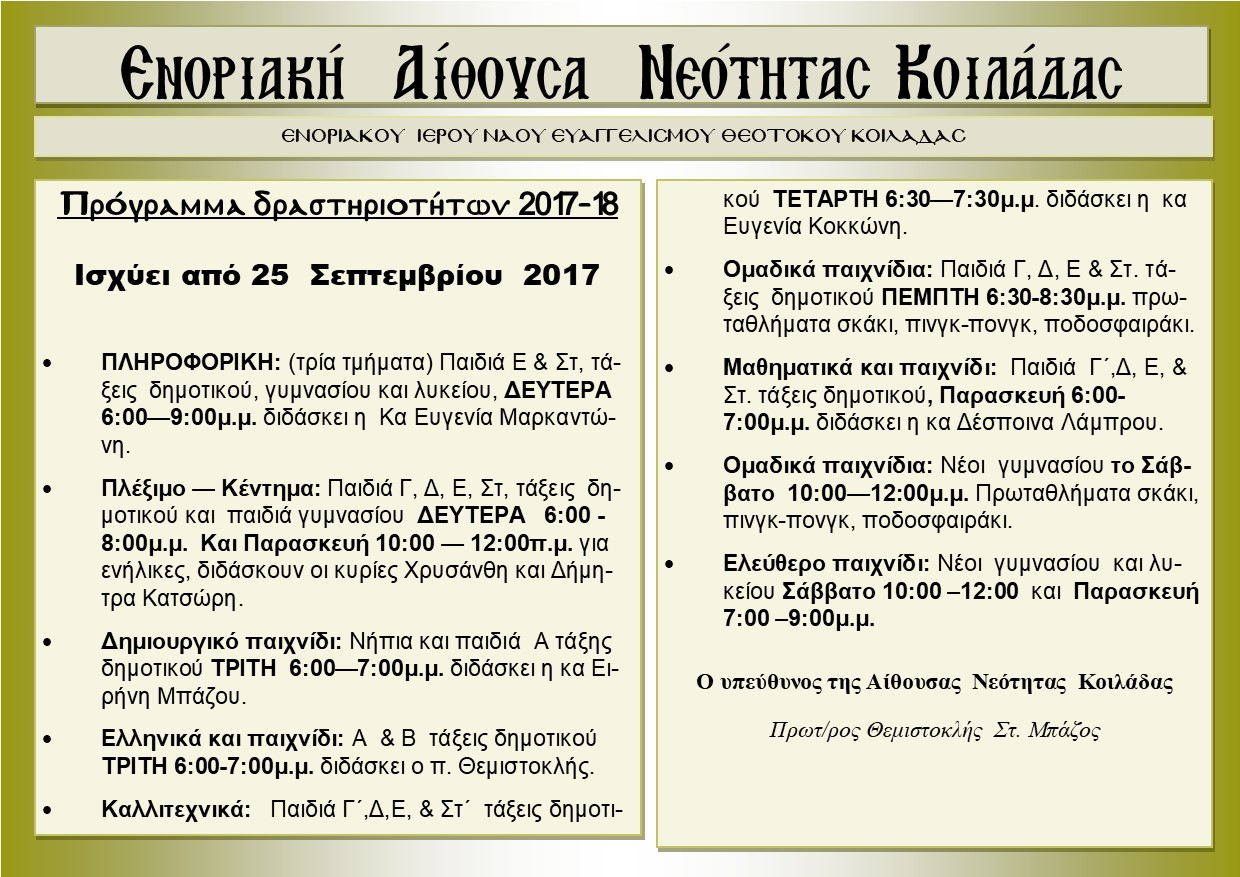 Ενοριακή Αίθουσα Νεότητας Κοιλάδας

ΕΝΟΡΙΑΚΟΥ ΙΕΡΟΥ ΝΑΟΥ ΕΥΑΓΓΕΛΙΣΜΟΥ ΘΕΟΤΟΚΟΥ ΚΟΙΛΑΔΑΣ

Πρόγραμμα δραστηριοτήτων 2017-18

Ισχύει από 25 Σεπτεμβρίου 2017

• ΠΛΗΡΟΦΟΡΙΚΗ: (τρία τμήματα) Παιδιά Ε & Στ, τάξεις δημοτικού, γυμνασίου και λυκείου, ΔΕΥΤΕΡΑ 6:00—9:00μ.μ. διδάσκει η Κα Ευγενία Μαρκαντώνη.

• Πλέξιμο — Κέντημα: Παιδιά Γ, Δ, Ε, Στ, τάξεις δημοτικού και παιδιά γυμνασίου ΔΕΥΤΕΡΑ 6:00 - 8:00μ.μ. Και Παρασκευή 10:00 — 12:00π.μ. για ενήλικες, διδάσκουν οι κυρίες Χρυσάνθη και Δήμητρα Κατσώρη.

• Δημιουργικό παιχνίδι: Νήπια και παιδιά Α τάξης δημοτικού ΤΡΙΤΗ 6:00—7:00μ.μ. διδάσκει η κα Ειρήνη Μπάζου.

• Ελληνικά και παιχνίδι: Α & Β τάξεις δημοτικού ΤΡΙΤΗ 6:00-7:00μ.μ. διδάσκει ο π. Θεμιστοκλής.

• Καλλιτεχνικά: Παιδιά Γ΄,Δ,Ε, & Στ΄ τάξεις δημοτικού ΤΕΤΑΡΤΗ 6:30—7:30μ.μ. διδάσκει η κα Ευγενία Κοκκώνη.

• Ομαδικά παιχνίδια: Παιδιά Γ, Δ, Ε & Στ. τάξεις δημοτικού ΠΕΜΠΤΗ 6:30-8:30μ.μ. πρωταθλήματα σκάκι, πινγκ-πονγκ, ποδοσφαιράκι.

• Μαθηματικά και παιχνίδι: Παιδιά Γ΄,Δ, Ε, & Στ. τάξεις δημοτικού, Παρασκευή 6:00-7:00μ.μ. διδάσκει η κα Δέσποινα Λάμπρου.

• Ομαδικά παιχνίδια: Νέοι γυμνασίου το Σάββατο 10:00—12:00μ.μ. Πρωταθλήματα σκάκι, πινγκ-πονγκ, ποδοσφαιράκι.

• Ελεύθερο παιχνίδι: Νέοι γυμνασίου και λυκείου Σάββατο 10:00 –12:00 και Παρασκευή 7:00 –9:00μ.μ.

Ο υπεύθυνος της Αίθουσας Νεότητας Κοιλάδας

Πρωτ/ρος Θεμιστοκλής Στ. Μπάζος